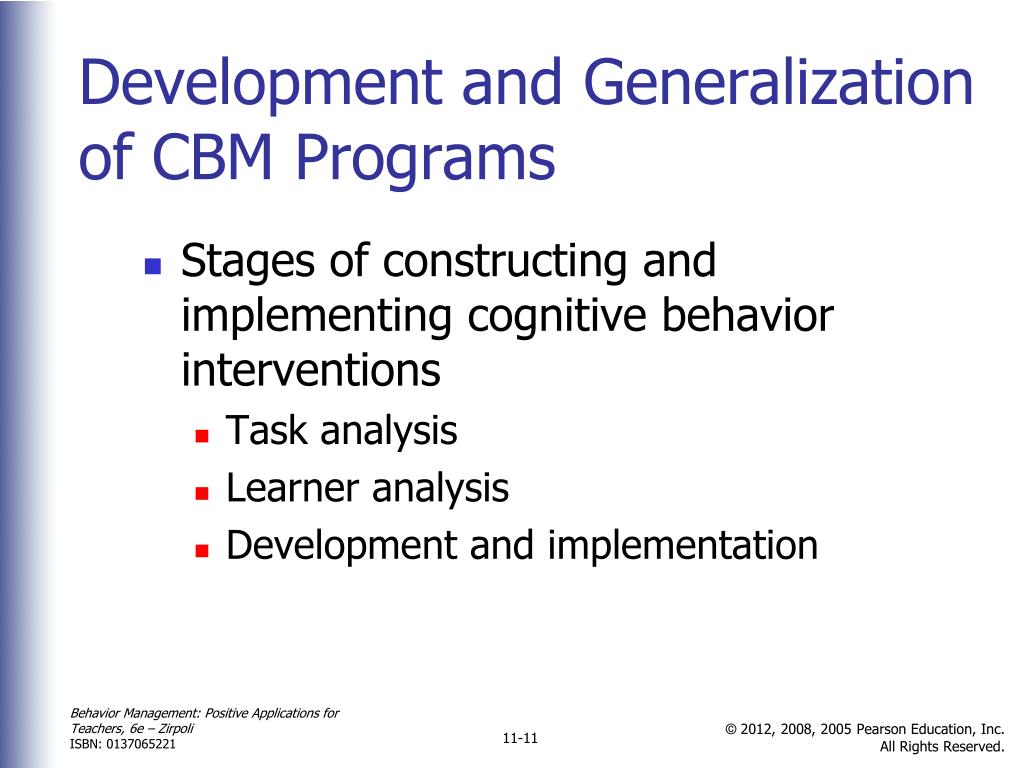 Development and Generalization of CBM Programs

Stages of constructing and implementing cognitive behavior interventions

Task analysis

Learner analysis

Development and implementation

Behavior Management: Positive Applications for Teachers, 6e – Zirpoli
ISBN: 0137065221

11-11

© 2012, 2008, 2005 Pearson Education, Inc.
All Rights Reserved.